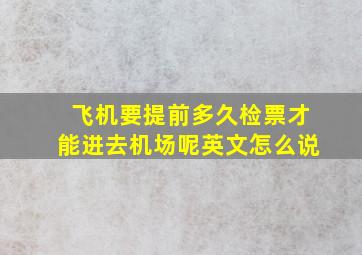 飞机要提前多久检票才能进去机场呢英文怎么说